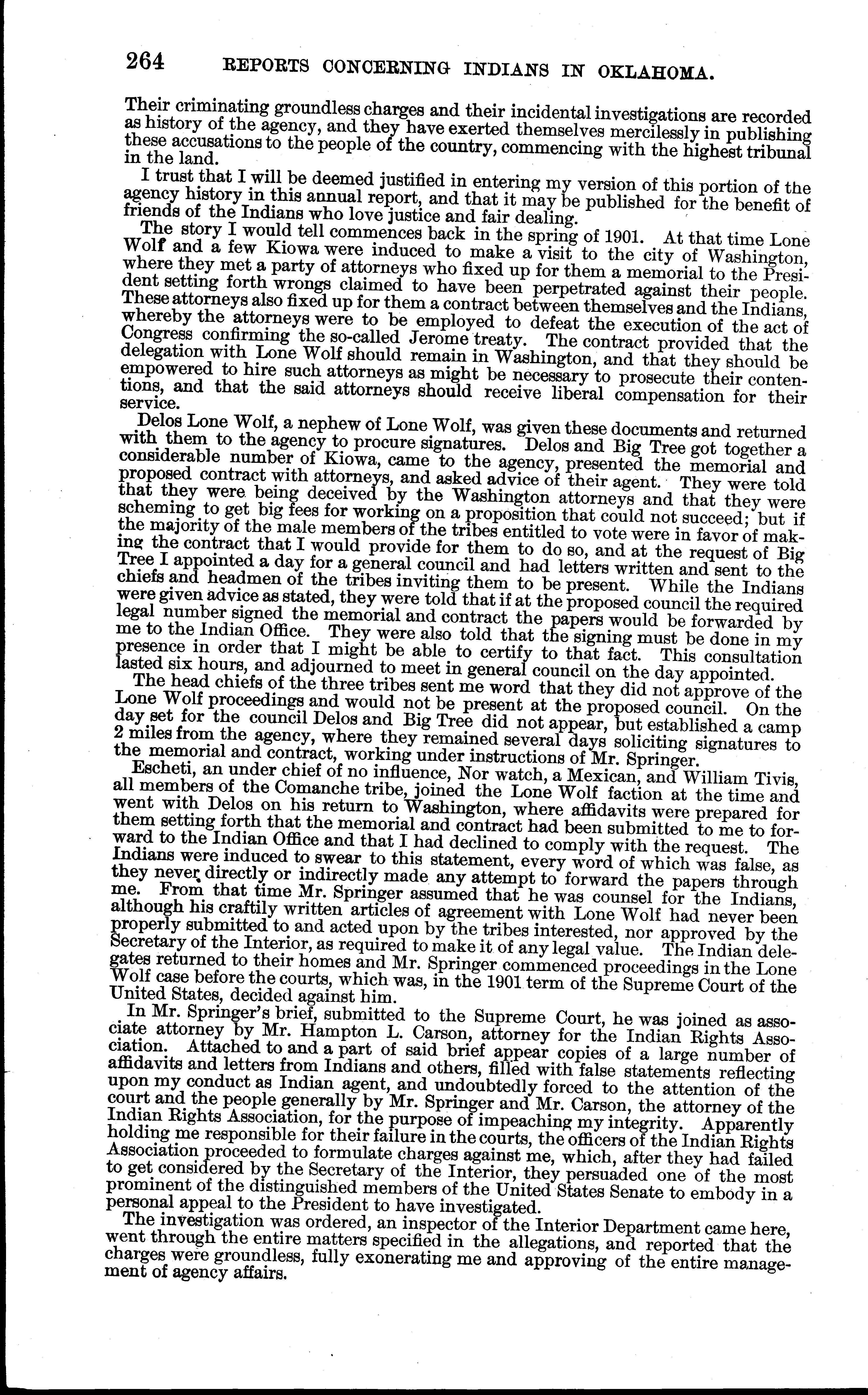 264 REPORTS CONCERNING INDIANS IN OKLAHOMA.

Their criminating groundless charges and their incidental investigations are recorded as history of the agency, and they have exerted themselves mercilessly in publishing these accusations to the people of the country, commencing with the highest tribunal in the land.

I trust that I will be deemed justified in entering my version of this portion of the agency history in this annual report, and that it may be published for the benefit of friends of the Indians who love justice and fair dealing.

The story I would tell commences back in the spring of 1901. At that time Lone Wolf and a few Kiowa were induced to make a visit to the city of Washington, where they met a party of attorneys who fixed up for them a memorial to the President setting forth wrongs claimed to have been perpetrated against their people. These attorneys also fixed up for them a contract between themselves and the Indians, whereby the attorneys were to be employed to defeat the execution of the act of Congress confirming the so-called Jerome treaty. The contract provided that the delegation with Lone Wolf should remain in Washington, and that they should be empowered to hire such attorneys as might be necessary to prosecute their contentions, and that the said attorneys should receive liberal compensation for their service.

Delos Lone Wolf, a nephew of Lone Wolf, was given these documents and returned with them to the agency to procure signatures. Delos and Big Tree got together a considerable number of Kiowa, came to the agency, presented the memorial and proposed contract with attorneys, and asked advice of their agent. They were told that they were being deceived by the Washington attorneys and that they were scheming to get big fees for working on a proposition that could not succeed; but if the majority of the male members of the tribes entitled to vote were in favor of making the contract that I would provide for them to do so, and at the request of Big Tree I appointed a day for a general council and had letters written and sent to the chiefs and headmen of the tribes inviting them to be present. While the Indians were given advice as stated, they were told that if at the proposed council the required legal number signed the memorial and contract the papers would be forwarded by me to the Indian Office. They were also told that the signing must be done in my presence in order that I might be able to certify to that fact. This consultation lasted six hours, and adjourned to meet in general council on the day appointed.

The head chiefs of the three tribes sent me word that they did not approve of the Lone Wolf proceedings and would not be present at the proposed council. On the day set for the council Delos and Big Tree did not appear, but established a camp 2 miles from the agency, where they remained several days soliciting signatures to the memorial and contract, working under instructions of Mr. Springer.

Escheti, an under chief of no influence, Nor watch, a Mexican, and William Tivis, all members of the Comanche tribe, joined the Lone Wolf faction at the time and went with Delos on his return to Washington, where affidavits were prepared for them setting forth that the memorial and contract had been submitted to me to forward to the Indian Office and that I had declined to comply with the request. The Indians were induced to swear to this statement, every word of which was false, as they never directly or indirectly made any attempt to forward the papers through me. From that time Mr. Springer assumed that he was counsel for the Indians, although his craftily written articles of agreement with Lone Wolf had never been properly submitted to and acted upon by the tribes interested, nor approved by the Secretary of the Interior, as required to make it of any legal value. The Indian delegates returned to their homes and Mr. Springer commenced proceedings in the Lone Wolf case before the courts, which was, in the 1901 term of the Supreme Court of the United States, decided against him.

In Mr. Springer's brief, submitted to the Supreme Court, he was joined as associate attorney by Mr. Hampton L. Carson, attorney for the Indian Rights Association. Attached to and a part of said brief appear copies of a large number of affidavits and letters from Indians and others, filled with false statements reflecting upon my conduct as Indian agent, and undoubtedly forced to the attention of the court and the people generally by Mr. Springer and Mr. Carson, the attorney of the Indian Rights Association, for the purpose of impeaching my integrity. Apparently holding me responsible for their failure in the courts, the officers of the Indian Rights Association proceeded to formulate charges against me, which, after they had failed to get considered by the Secretary of the Interior, they persuaded one of the most prominent of the distinguished members of the United States Senate to embody in a personal appeal to the President to have investigated.

The investigation was ordered, an inspector of the Interior Department came here, went through the entire matters specified in the allegations, and reported that the charges were groundless, fully exonerating me and approving of the entire management of agency affairs.